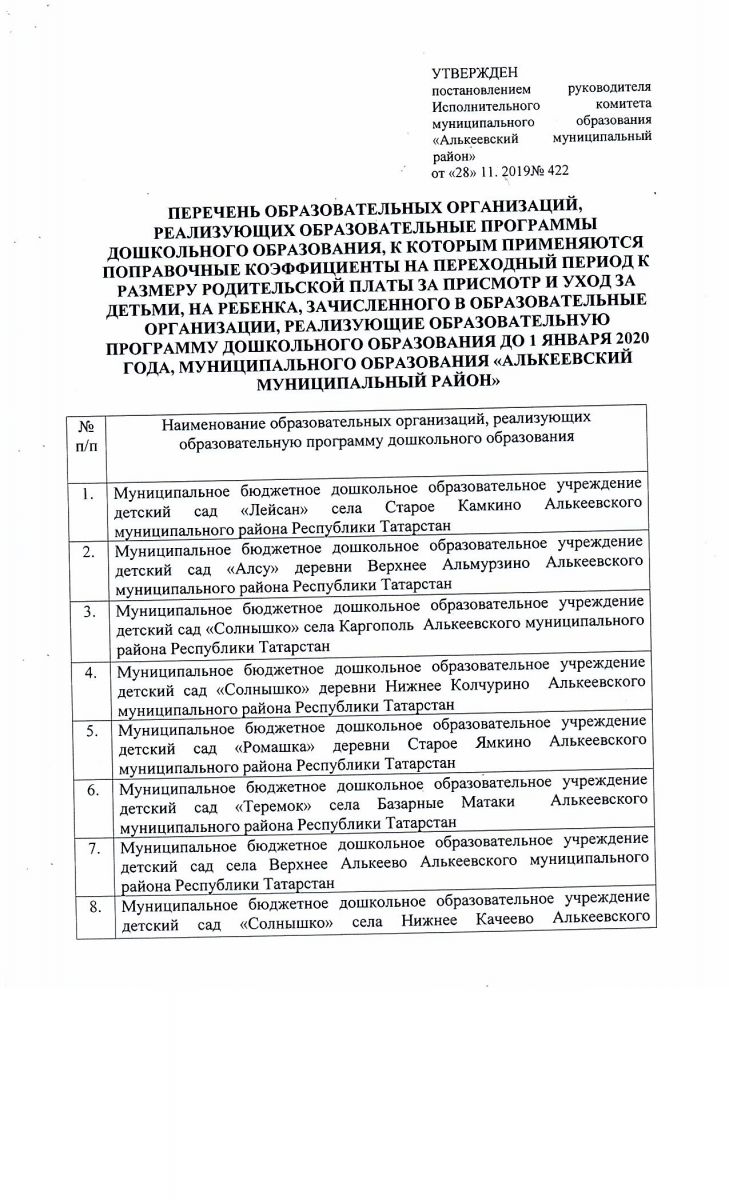 УТВЕРЖДЕН
постановлением руководителя Исполнительного комитета муниципального образования «Алькеевский муниципальный район»
от «28» 11. 2019№ 422

ПЕРЕЧЕНЬ ОБРАЗОВАТЕЛЬНЫХ ОРГАНИЗАЦИЙ, РЕАЛИЗУЮЩИХ ОБРАЗОВАТЕЛЬНЫЕ ПРОГРАММЫ ДОШКОЛЬНОГО ОБРАЗОВАНИЯ, К КОТОРЫМ ПРИМЕНЯЮТСЯ ПОПРАВОЧНЫЕ КОЭФФИЦИЕНТЫ НА ПЕРЕХОДНЫЙ ПЕРИОД К РАЗМЕРУ РОДИТЕЛЬСКОЙ ПЛАТЫ ЗА ПРИСМОТР И УХОД ЗА ДЕТЬМИ, НА РЕБЕНКА, ЗАЧИСЛЕННОГО В ОБРАЗОВАТЕЛЬНЫЕ ОРГАНИЗАЦИИ, РЕАЛИЗУЮЩИЕ ОБРАЗОВАТЕЛЬНУЮ ПРОГРАММУ ДОШКОЛЬНОГО ОБРАЗОВАНИЯ ДО 1 ЯНВАРЯ 2020 ГОДА, МУНИЦИПАЛЬНОГО ОБРАЗОВАНИЯ «АЛЬКЕЕВСКИЙ МУНИЦИПАЛЬНЫЙ РАЙОН»

| № п/п | Наименование образовательных организаций, реализующих образовательную программу дошкольного образования |
|---|---|
| 1. | Муниципальное бюджетное дошкольное образовательное учреждение детский сад «Лейсан» села Старое Камкино Алькеевского муниципального района Республики Татарстан |
| 2. | Муниципальное бюджетное дошкольное образовательное учреждение детский сад «Алсу» деревни Верхнее Альмурзино Алькеевского муниципального района Республики Татарстан |
| 3. | Муниципальное бюджетное дошкольное образовательное учреждение детский сад «Солнышко» села Каргополь Алькеевского муниципального района Республики Татарстан |
| 4. | Муниципальное бюджетное дошкольное образовательное учреждение детский сад «Солнышко» деревни Нижнее Колчурино Алькеевского муниципального района Республики Татарстан |
| 5. | Муниципальное бюджетное дошкольное образовательное учреждение детский сад «Ромашка» деревни Старое Ямкино Алькеевского муниципального района Республики Татарстан |
| 6. | Муниципальное бюджетное дошкольное образовательное учреждение детский сад «Теремок» села Базарные Матаки Алькеевского муниципального района Республики Татарстан |
| 7. | Муниципальное бюджетное дошкольное образовательное учреждение детский сад села Верхнее Алькеево Алькеевского муниципального района Республики Татарстан |
| 8. | Муниципальное бюджетное дошкольное образовательное учреждение детский сад «Солнышко» села Нижнее Качеево Алькеевского |